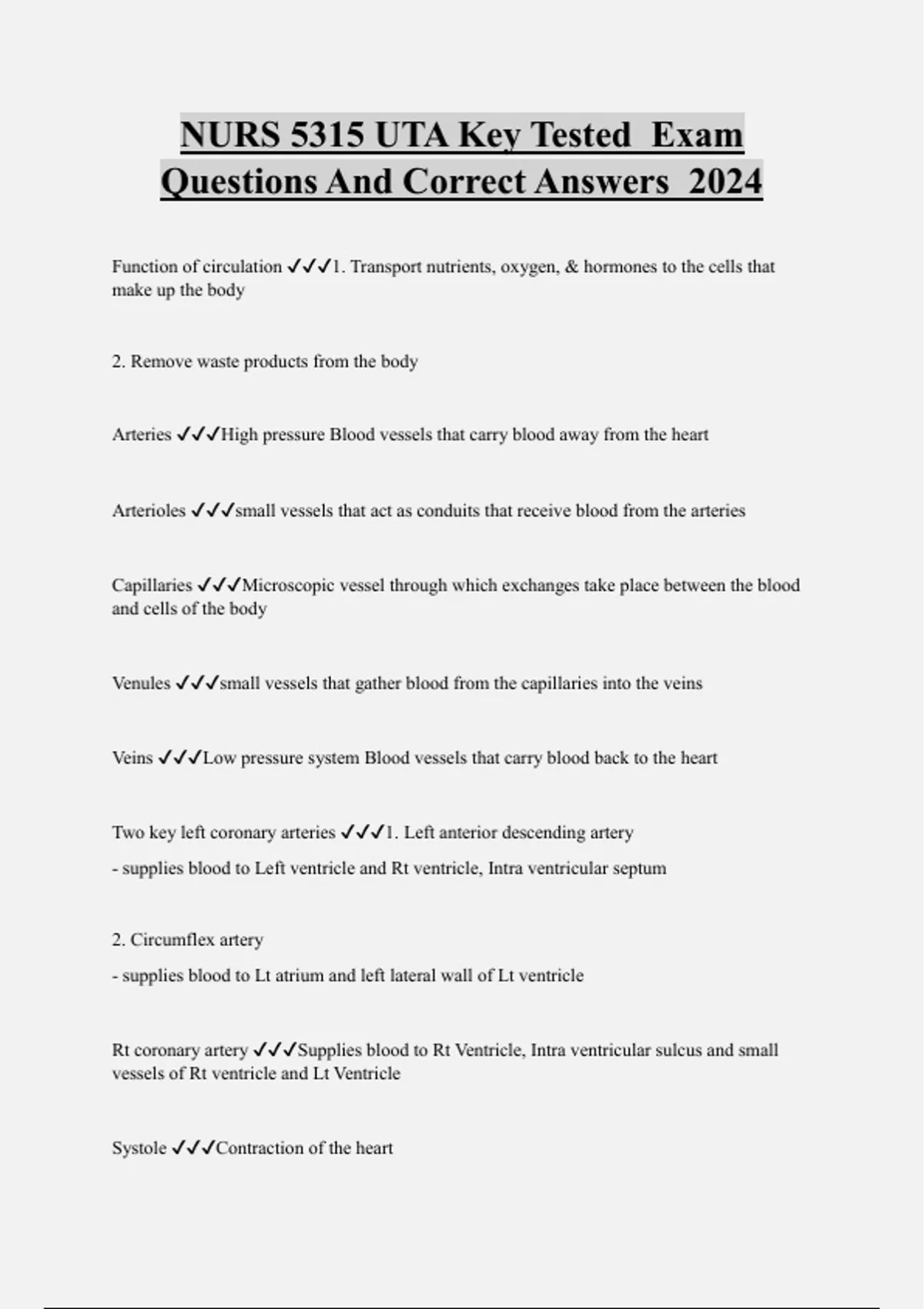 NURS 5315 UTA Key Tested Exam Questions And Correct Answers 2024

Function of circulation ✓✓✓1. Transport nutrients, oxygen, & hormones to the cells that make up the body

2. Remove waste products from the body

Arteries ✓✓✓High pressure Blood vessels that carry blood away from the heart

Arterioles ✓✓✓small vessels that act as conduits that receive blood from the arteries

Capillaries ✓✓✓Microscopic vessel through which exchanges take place between the blood and cells of the body

Venules ✓✓✓small vessels that gather blood from the capillaries into the veins

Veins ✓✓✓Low pressure system Blood vessels that carry blood back to the heart

Two key left coronary arteries ✓✓✓1. Left anterior descending artery

- supplies blood to Left ventricle and Rt ventricle, Intra ventricular septum

2. Circumflex artery

- supplies blood to Lt atrium and left lateral wall of Lt ventricle

Rt coronary artery ✓✓✓Supplies blood to Rt Ventricle, Intra ventricular sulcus and small vessels of Rt ventricle and Lt Ventricle

Systole ✓✓✓Contraction of the heart